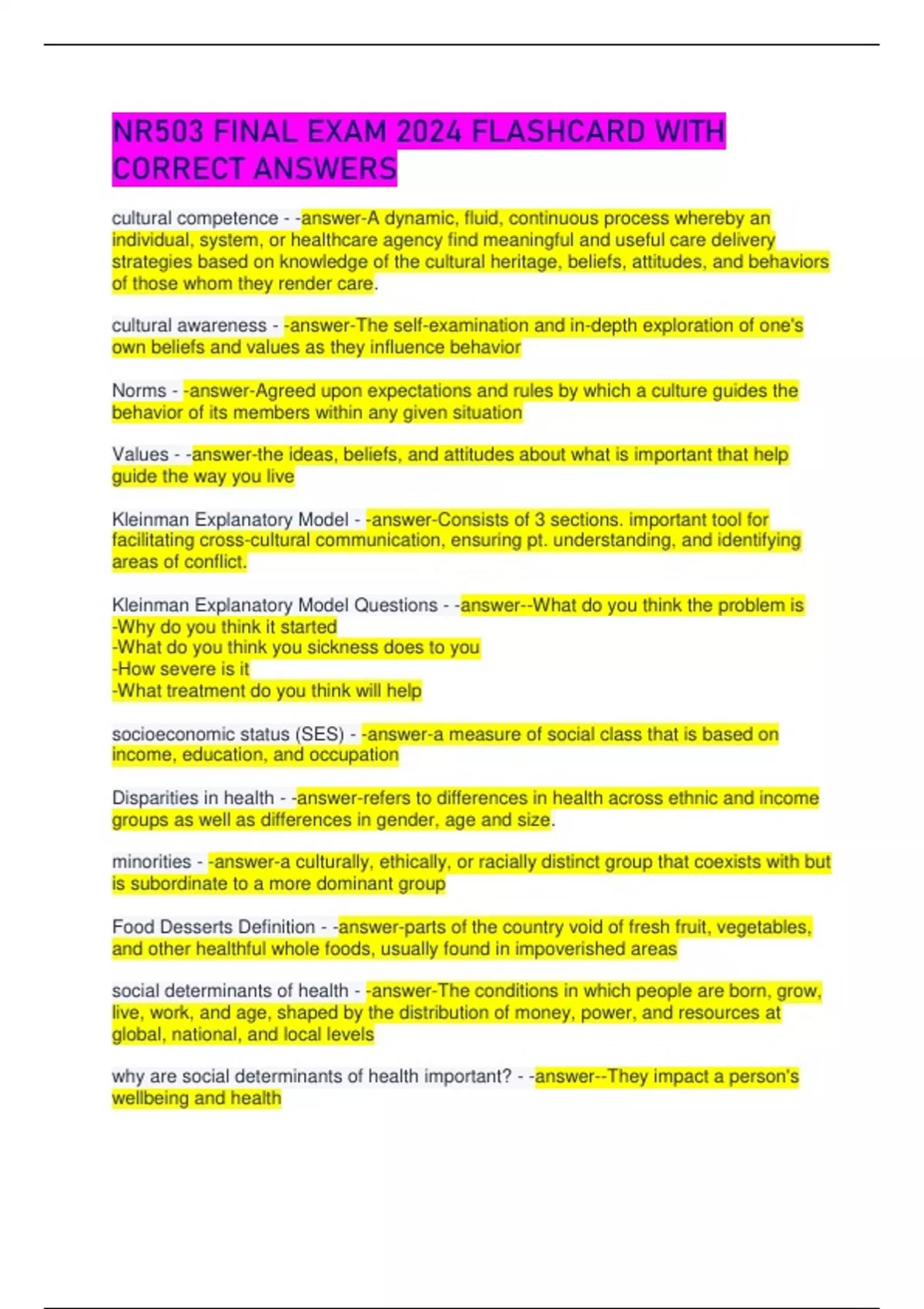 NR503 FINAL EXAM 2024 FLASHCARD WITH CORRECT ANSWERS

cultural competence - -answer-A dynamic, fluid, continuous process whereby an individual, system, or healthcare agency find meaningful and useful care delivery strategies based on knowledge of the cultural heritage, beliefs, attitudes, and behaviors of those whom they render care.

cultural awareness - -answer-The self-examination and in-depth exploration of one's own beliefs and values as they influence behavior

Norms - -answer-Agreed upon expectations and rules by which a culture guides the behavior of its members within any given situation

Values - -answer-the ideas, beliefs, and attitudes about what is important that help guide the way you live

Kleinman Explanatory Model - -answer-Consists of 3 sections. important tool for facilitating cross-cultural communication, ensuring pt. understanding, and identifying areas of conflict.

Kleinman Explanatory Model Questions - -answer--What do you think the problem is
-Why do you think it started
-What do you think you sickness does to you
-How severe is it
-What treatment do you think will help

socioeconomic status (SES) - -answer-a measure of social class that is based on income, education, and occupation

Disparities in health - -answer-refers to differences in health across ethnic and income groups as well as differences in gender, age and size.

minorities - -answer-a culturally, ethically, or racially distinct group that coexists with but is subordinate to a more dominant group

Food Desserts Definition - -answer-parts of the country void of fresh fruit, vegetables, and other healthful whole foods, usually found in impoverished areas

social determinants of health - -answer-The conditions in which people are born, grow, live, work, and age, shaped by the distribution of money, power, and resources at global, national, and local levels

why are social determinants of health important? - -answer--They impact a person's wellbeing and health